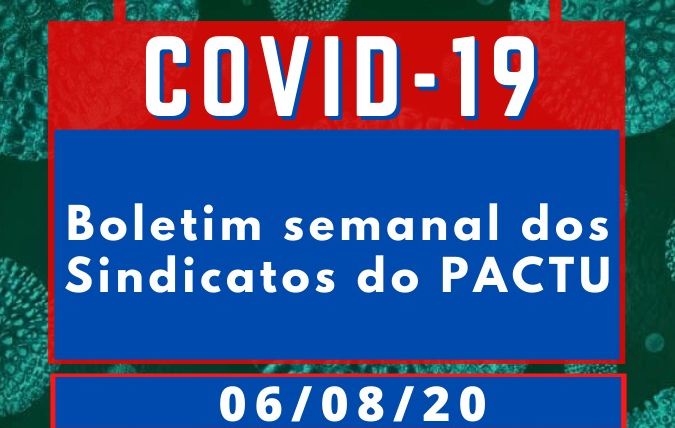 COVID-19

Boletim semanal dos Sindicatos do PACTU

06/08/20